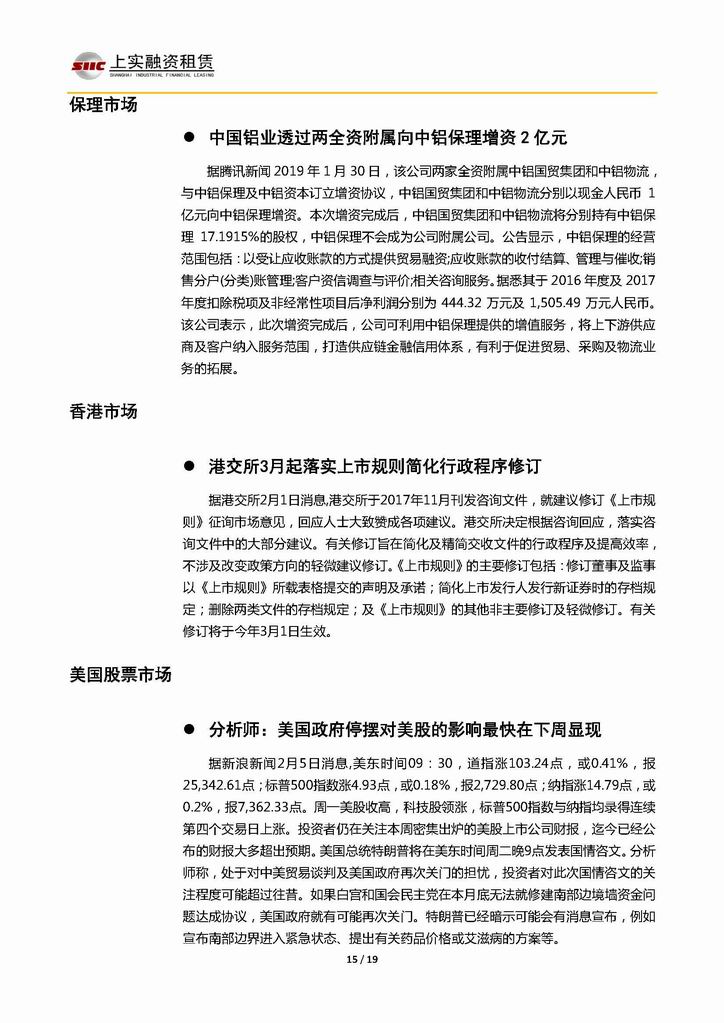 SIIC 上实融资租赁
SHANGHAI INDUSTRIAL FINANCIAL LEASING

保理市场

● 中国铝业透过两全资附属向中铝保理增资 2 亿元

据腾讯新闻 2019 年 1 月 30 日，该公司两家全资附属中铝国贸集团和中铝物流，与中铝保理及中铝资本订立增资协议，中铝国贸集团和中铝物流分别以现金人民币 1 亿元向中铝保理增资。本次增资完成后，中铝国贸集团和中铝物流将分别持有中铝保理 17.1915%的股权，中铝保理不会成为公司附属公司。公告显示，中铝保理的经营范围包括：以受让应收账款的方式提供贸易融资;应收账款的收付结算、管理与催收;销售分户(分类)账管理;客户资信调查与评价;相关咨询服务。据悉其于 2016 年度及 2017 年度扣除税项及非经常性项目后净利润分别为 444.32 万元及 1,505.49 万元人民币。该公司表示，此次增资完成后，公司可利用中铝保理提供的增值服务，将上下游供应商及客户纳入服务范围，打造供应链金融信用体系，有利于促进贸易、采购及物流业务的拓展。

香港市场

● 港交所3月起落实上市规则简化行政程序修订

据港交所2月1日消息,港交所于2017年11月刊发咨询文件，就建议修订《上市规则》征询市场意见，回应人士大致赞成各项建议。港交所决定根据咨询回应，落实咨询文件中的大部分建议。有关修订旨在简化及精简交收文件的行政程序及提高效率，不涉及改变政策方向的轻微建议修订。《上市规则》的主要修订包括：修订董事及监事以《上市规则》所载表格提交的声明及承诺；简化上市发行人发行新证券时的存档规定；删除两类文件的存档规定；及《上市规则》的其他非主要修订及轻微修订。有关修订将于今年3月1日生效。

美国股票市场

● 分析师：美国政府停摆对美股的影响最快在下周显现

据新浪新闻2月5日消息,美东时间09：30，道指涨103.24点，或0.41%，报25,342.61点；标普500指数涨4.93点，或0.18%，报2,729.80点；纳指涨14.79点，或0.2%，报7,362.33点。周一美股收高，科技股领涨，标普500指数与纳指均录得连续第四个交易日上涨。投资者仍在关注本周密集出炉的美股上市公司财报，迄今已经公布的财报大多超出预期。美国总统特朗普将在美东时间周二晚9点发表国情咨文。分析师称，处于对中美贸易谈判及美国政府再次关门的担忧，投资者对此次国情咨文的关注程度可能超过往昔。如果白宫和国会民主党在本月底无法就修建南部边境墙资金问题达成协议，美国政府就有可能再次关门。特朗普已经暗示可能会有消息宣布，例如宣布南部边界进入紧急状态、提出有关药品价格或艾滋病的方案等。

15 / 19